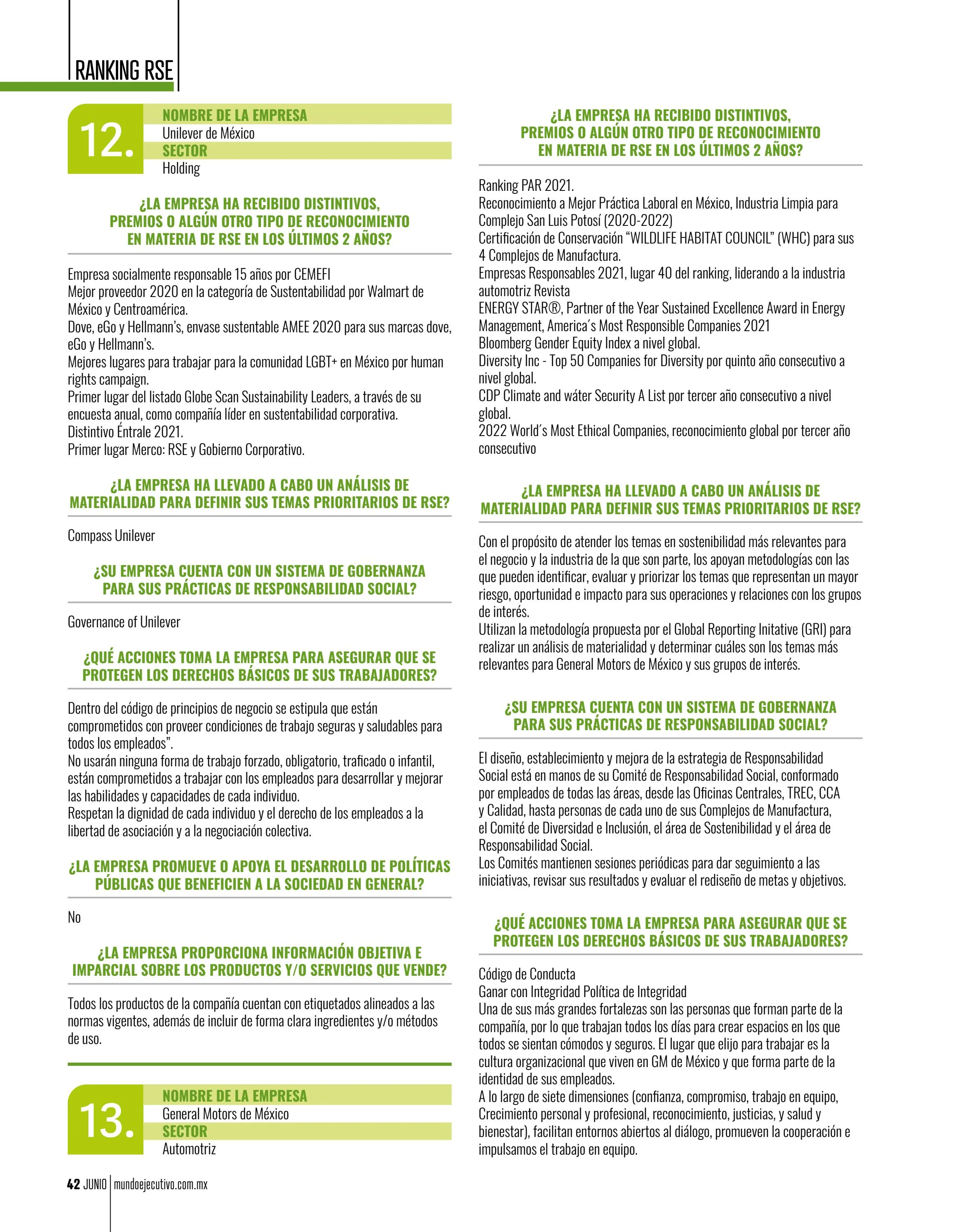 RANKING RSE

12.

NOMBRE DE LA EMPRESA
Unilever de México
SECTOR
Holding

¿LA EMPRESA HA RECIBIDO DISTINTIVOS, PREMIOS O ALGÚN OTRO TIPO DE RECONOCIMIENTO EN MATERIA DE RSE EN LOS ÚLTIMOS 2 AÑOS?

Empresa socialmente responsable 15 años por CEMEFI
Mejor proveedor 2020 en la categoría de Sustentabilidad por Walmart de México y Centroamérica.
Dove, eGo y Hellmann's, envase sustentable AMEE 2020 para sus marcas dove, eGo y Hellmann's.
Mejores lugares para trabajar para la comunidad LGBT+ en México por human rights campaign.
Primer lugar del listado Globe Scan Sustainability Leaders, a través de su encuesta anual, como compañía líder en sustentabilidad corporativa.
Distintivo Éntrale 2021.
Primer lugar Merco: RSE y Gobierno Corporativo.

¿LA EMPRESA HA LLEVADO A CABO UN ANÁLISIS DE MATERIALIDAD PARA DEFINIR SUS TEMAS PRIORITARIOS DE RSE?

Compass Unilever

¿SU EMPRESA CUENTA CON UN SISTEMA DE GOBERNANZA PARA SUS PRÁCTICAS DE RESPONSABILIDAD SOCIAL?

Governance of Unilever

¿QUÉ ACCIONES TOMA LA EMPRESA PARA ASEGURAR QUE SE PROTEGEN LOS DERECHOS BÁSICOS DE SUS TRABAJADORES?

Dentro del código de principios de negocio se estipula que están comprometidos con proveer condiciones de trabajo seguras y saludables para todos los empleados".
No usarán ninguna forma de trabajo forzado, obligatorio, traficado o infantil, están comprometidos a trabajar con los empleados para desarrollar y mejorar las habilidades y capacidades de cada individuo.
Respetan la dignidad de cada individuo y el derecho de los empleados a la libertad de asociación y a la negociación colectiva.

¿LA EMPRESA PROMUEVE O APOYA EL DESARROLLO DE POLÍTICAS PÚBLICAS QUE BENEFICIEN A LA SOCIEDAD EN GENERAL?

No

¿LA EMPRESA PROPORCIONA INFORMACIÓN OBJETIVA E IMPARCIAL SOBRE LOS PRODUCTOS Y/O SERVICIOS QUE VENDE?

Todos los productos de la compañía cuentan con etiquetados alineados a las normas vigentes, además de incluir de forma clara ingredientes y/o métodos de uso.

13.

NOMBRE DE LA EMPRESA
General Motors de México
SECTOR
Automotriz

¿LA EMPRESA HA RECIBIDO DISTINTIVOS, PREMIOS O ALGÚN OTRO TIPO DE RECONOCIMIENTO EN MATERIA DE RSE EN LOS ÚLTIMOS 2 AÑOS?

Ranking PAR 2021.
Reconocimiento a Mejor Práctica Laboral en México, Industria Limpia para Complejo San Luis Potosí (2020-2022)
Certificación de Conservación "WILDLIFE HABITAT COUNCIL" (WHC) para sus 4 Complejos de Manufactura.
Empresas Responsables 2021, lugar 40 del ranking, liderando a la industria automotriz Revista
ENERGY STAR®, Partner of the Year Sustained Excellence Award in Energy Management, America´s Most Responsible Companies 2021
Bloomberg Gender Equity Index a nivel global.
Diversity Inc - Top 50 Companies for Diversity por quinto año consecutivo a nivel global.
CDP Climate and wáter Security A List por tercer año consecutivo a nivel global.
2022 World´s Most Ethical Companies, reconocimiento global por tercer año consecutivo

¿LA EMPRESA HA LLEVADO A CABO UN ANÁLISIS DE MATERIALIDAD PARA DEFINIR SUS TEMAS PRIORITARIOS DE RSE?

Con el propósito de atender los temas en sostenibilidad más relevantes para el negocio y la industria de la que son parte, los apoyan metodologías con las que pueden identificar, evaluar y priorizar los temas que representan un mayor riesgo, oportunidad e impacto para sus operaciones y relaciones con los grupos de interés.
Utilizan la metodología propuesta por el Global Reporting Initative (GRI) para realizar un análisis de materialidad y determinar cuáles son los temas más relevantes para General Motors de México y sus grupos de interés.

¿SU EMPRESA CUENTA CON UN SISTEMA DE GOBERNANZA PARA SUS PRÁCTICAS DE RESPONSABILIDAD SOCIAL?

El diseño, establecimiento y mejora de la estrategia de Responsabilidad Social está en manos de su Comité de Responsabilidad Social, conformado por empleados de todas las áreas, desde las Oficinas Centrales, TREC, CCA y Calidad, hasta personas de cada uno de sus Complejos de Manufactura, el Comité de Diversidad e Inclusión, el área de Sostenibilidad y el área de Responsabilidad Social.
Los Comités mantienen sesiones periódicas para dar seguimiento a las iniciativas, revisar sus resultados y evaluar el rediseño de metas y objetivos.

¿QUÉ ACCIONES TOMA LA EMPRESA PARA ASEGURAR QUE SE PROTEGEN LOS DERECHOS BÁSICOS DE SUS TRABAJADORES?

Código de Conducta
Ganar con Integridad Política de Integridad
Una de sus más grandes fortalezas son las personas que forman parte de la compañía, por lo que trabajan todos los días para crear espacios en los que todos se sientan cómodos y seguros. El lugar que elijo para trabajar es la cultura organizacional que viven en GM de México y que forma parte de la identidad de sus empleados.
A lo largo de siete dimensiones (confianza, compromiso, trabajo en equipo, Crecimiento personal y profesional, reconocimiento, justicias, y salud y bienestar), facilitan entornos abiertos al diálogo, promueven la cooperación e impulsamos el trabajo en equipo.

42 JUNIO | mundoejecutivo.com.mx